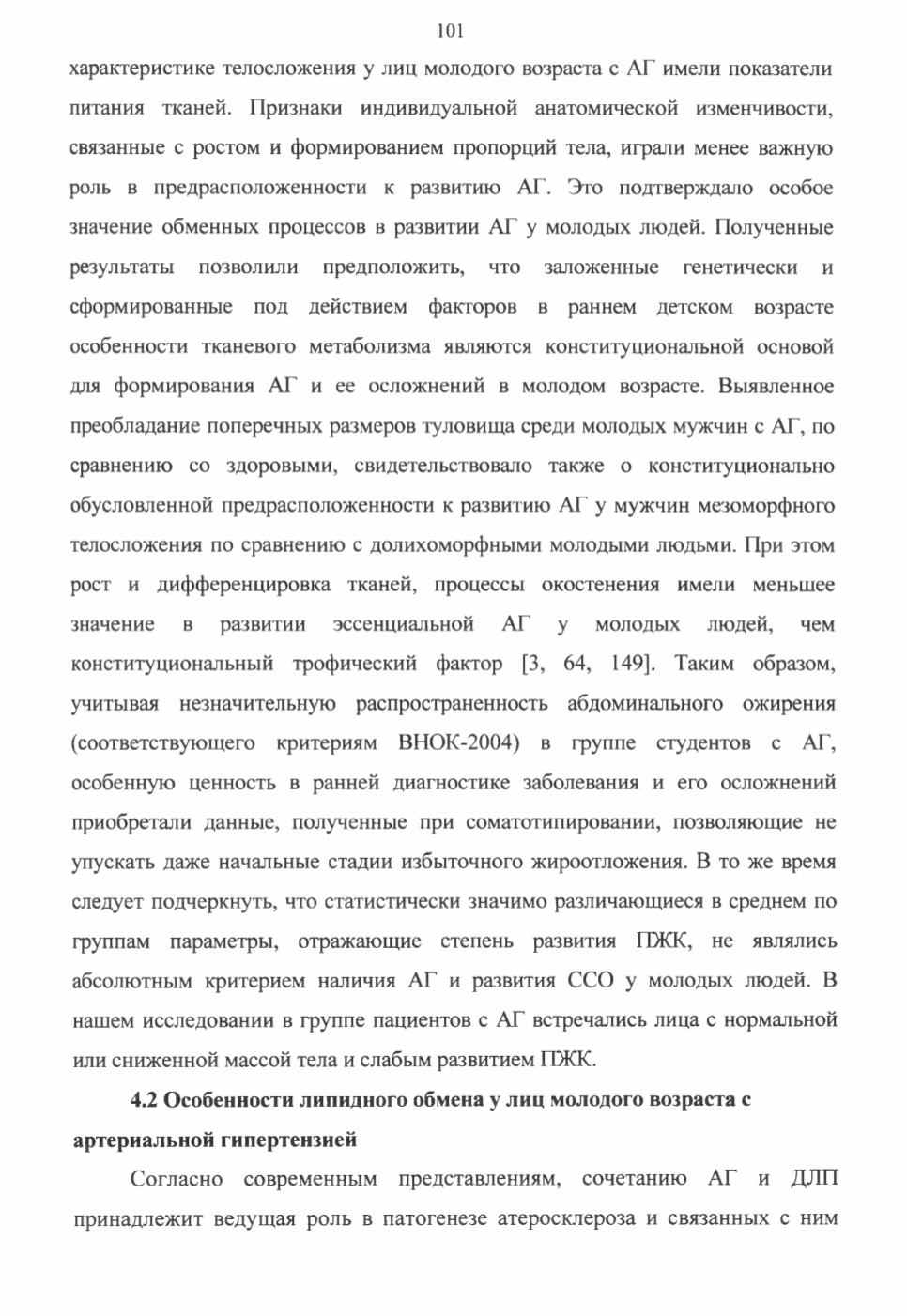 101

характеристике телосложения у лиц молодого возраста с АГ имели показатели питания тканей. Признаки индивидуальной анатомической изменчивости, связанные с ростом и формированием пропорций тела, играли менее важную роль в предрасположенности к развитию АГ. Это подтверждало особое значение обменных процессов в развитии АГ у молодых людей. Полученные результаты позволили предположить, что заложенные генетически и сформированные под действием факторов в раннем детском возрасте особенности тканевого метаболизма являются конституциональной основой для формирования АГ и ее осложнений в молодом возрасте. Выявленное преобладание поперечных размеров туловища среди молодых мужчин с АГ, по сравнению со здоровыми, свидетельствовало также о конституционально обусловленной предрасположенности к развитию АГ у мужчин мезоморфного телосложения по сравнению с долихоморфными молодыми людьми. При этом рост и дифференцировка тканей, процессы окостенения имели меньшее значение в развитии эссенциальной АГ у молодых людей, чем конституциональный трофический фактор [3, 64, 149]. Таким образом, учитывая незначительную распространенность абдоминального ожирения (соответствующего критериям ВНОК-2004) в группе студентов с АГ, особенную ценность в ранней диагностике заболевания и его осложнений приобретали данные, полученные при соматотипировании, позволяющие не упускать даже начальные стадии избыточного жироотложения. В то же время следует подчеркнуть, что статистически значимо различающиеся в среднем по группам параметры, отражающие степень развития ПЖК, не являлись абсолютным критерием наличия АГ и развития ССО у молодых людей. В нашем исследовании в группе пациентов с АГ встречались лица с нормальной или сниженной массой тела и слабым развитием ПЖК.

4.2 Особенности липидного обмена у лиц молодого возраста с артериальной гипертензией

Согласно современным представлениям, сочетанию АГ и ДЛП принадлежит ведущая роль в патогенезе атеросклероза и связанных с ним